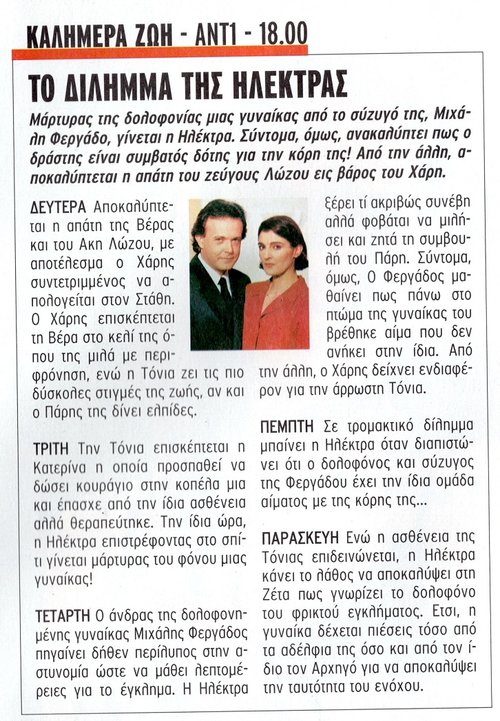 ΚΑΛΗΜΕΡΑ ΖΩΗ - ΑΝΤ1 - 18.00

ΤΟ ΔΙΛΗΜΜΑ ΤΗΣ ΗΛΕΚΤΡΑΣ

Μάρτυρας της δολοφονίας μιας γυναίκας από το σύζυγό της, Μιχάλη Φεργάδο, γίνεται η Ηλέκτρα. Σύντομα, όμως, ανακαλύπτει πως ο δράστης είναι συμβατός δότης για την κόρη της! Από την άλλη, αποκαλύπτεται η απάτη του ζεύγους Λώζου εις βάρος του Χάρη.

ΔΕΥΤΕΡΑ Αποκαλύπτεται η απάτη της Βέρας και του Ακη Λώζου, με αποτέλεσμα ο Χάρης συντετριμμένος να απολογείται στον Στάθη. Ο Χάρης επισκέπτεται τη Βέρα στο κελί της όπου της μιλά με περιφρόνηση, ενώ η Τόνια ζει τις πιο δύσκολες στιγμές της ζωής, αν και ο Πάρης της δίνει ελπίδες.

ΤΡΙΤΗ Την Τόνια επισκέπτεται η Κατερίνα η οποία προσπαθεί να δώσει κουράγιο στην κοπέλα μια και έπασχε από την ίδια ασθένεια αλλά θεραπεύτηκε. Την ίδια ώρα, η Ηλέκτρα επιστρέφοντας στο σπίτι γίνεται μάρτυρας του φόνου μιας γυναίκας!

ΤΕΤΑΡΤΗ Ο άνδρας της δολοφονημένης γυναίκας Μιχάλης Φεργάδος πηγαίνει δήθεν περίλυπος στην αστυνομία ώστε να μάθει λεπτομέρειες για το έγκλημα. Η Ηλέκτρα ξέρει τί ακριβώς συνέβη αλλά φοβάται να μιλήσει και ζητά τη συμβουλή του Πάρη. Σύντομα, όμως, Ο Φεργάδος μαθαίνει πως πάνω στο πτώμα της γυναίκας του βρέθηκε αίμα που δεν ανήκει στην ίδια. Από την άλλη, ο Χάρης δείχνει ενδιαφέρον για την άρρωστη Τόνια.

ΠΕΜΠΤΗ Σε τρομακτικό δίλημμα μπαίνει η Ηλέκτρα όταν διαπιστώνει ότι ο δολοφόνος και σύζυγος της Φεργάδου έχει την ίδια ομάδα αίματος με της κόρης της...

ΠΑΡΑΣΚΕΥΗ Ενώ η ασθένεια της Τόνιας επιδεινώνεται, η Ηλέκτρα κάνει το λάθος να αποκαλύψει στη Ζέτα πως γνωρίζει το δολοφόνο του φρικτού εγκλήματος. Ετσι, η γυναίκα δέχεται πιέσεις τόσο από τα αδέλφια της όσο και από τον ίδιο τον Αρχηγό για να αποκαλύψει την ταυτότητα του ενόχου.